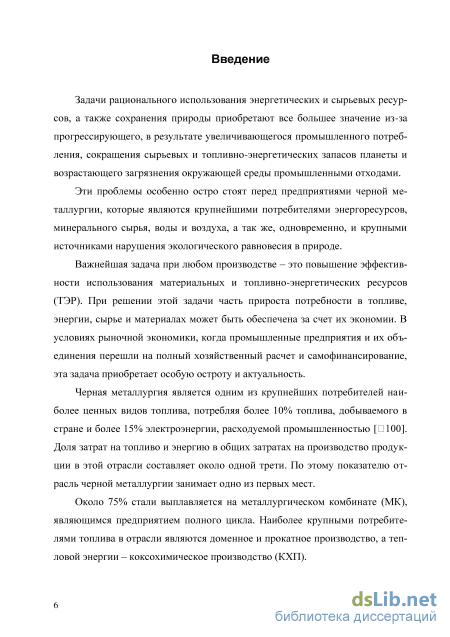 Введение

Задачи рационального использования энергетических и сырьевых ресурсов, а также сохранения природы приобретают все большее значение из-за прогрессирующего, в результате увеличивающегося промышленного потребления, сокращения сырьевых и топливно-энергетических запасов планеты и возрастающего загрязнения окружающей среды промышленными отходами.

Эти проблемы особенно остро стоят перед предприятиями черной металлургии, которые являются крупнейшими потребителями энергоресурсов, минерального сырья, воды и воздуха, а так же, одновременно, и крупными источниками нарушения экологического равновесия в природе.

Важнейшая задача при любом производстве – это повышение эффективности использования материальных и топливно-энергетических ресурсов (ТЭР). При решении этой задачи часть прироста потребности в топливе, энергии, сырье и материалах может быть обеспечена за счет их экономии. В условиях рыночной экономики, когда промышленные предприятия и их объединения перешли на полный хозяйственный расчет и самофинансирование, эта задача приобретает особую остроту и актуальность.

Черная металлургия является одним из крупнейших потребителей наиболее ценных видов топлива, потребляя более 10% топлива, добываемого в стране и более 15% электроэнергии, расходуемой промышленностью [□100]. Доля затрат на топливо и энергию в общих затратах на производство продукции в этой отрасли составляет около одной трети. По этому показателю отрасль черной металлургии занимает одно из первых мест.

Около 75% стали выплавляется на металлургическом комбинате (МК), являющимся предприятием полного цикла. Наиболее крупными потребителями топлива в отрасли являются доменное и прокатное производство, а тепловой энергии – коксохимическое производство (КХП).

6

dsLib.net
библиотека диссертаций